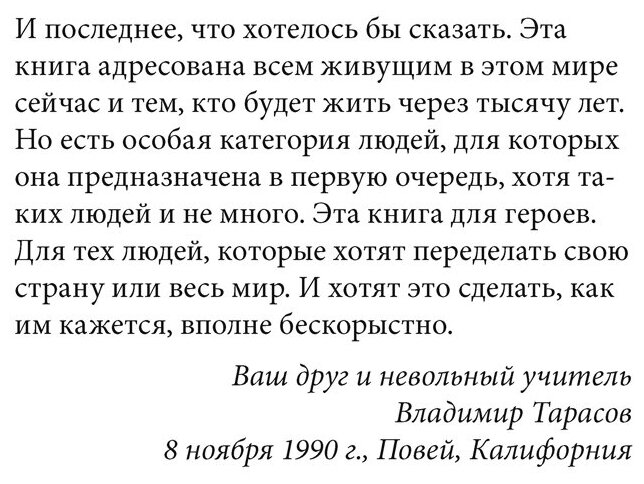 И последнее, что хотелось бы сказать. Эта книга адресована всем живущим в этом мире сейчас и тем, кто будет жить через тысячу лет. Но есть особая категория людей, для которых она предназначена в первую очередь, хотя таких людей и не много. Эта книга для героев. Для тех людей, которые хотят переделать свою страну или весь мир. И хотят это сделать, как им кажется, вполне бескорыстно.

Ваш друг и невольный учитель
Владимир Тарасов
8 ноября 1990 г., Повей, Калифорния